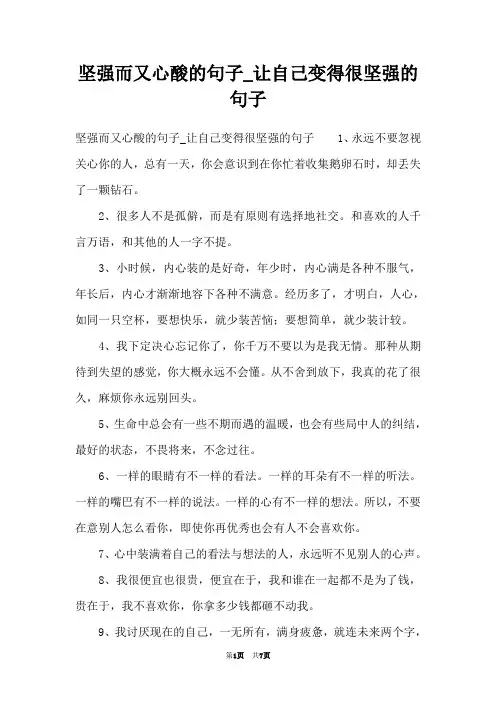 坚强而又心酸的句子_让自己变得很坚强的句子

坚强而又心酸的句子_让自己变得很坚强的句子　　1、永远不要忽视关心你的人，总有一天，你会意识到在你忙着收集鹅卵石时，却丢失了一颗钻石。

2、很多人不是孤僻，而是有原则有选择地社交。和喜欢的人千言万语，和其他的人一字不提。

3、小时候，内心装的是好奇，年少时，内心满是各种不服气，年长后，内心才渐渐地容下各种不满意。经历多了，才明白，人心，如同一只空杯，要想快乐，就少装苦恼；要想简单，就少装计较。

4、我下定决心忘记你了，你千万不要以为是我无情。那种从期待到失望的感觉，你大概永远不会懂。从不舍到放下，我真的花了很久，麻烦你永远别回头。

5、生命中总会有一些不期而遇的温暖，也会有些局中人的纠结，最好的状态，不畏将来，不念过往。

6、一样的眼睛有不一样的看法。一样的耳朵有不一样的听法。一样的嘴巴有不一样的说法。一样的心有不一样的想法。所以，不要在意别人怎么看你，即使你再优秀也会有人不会喜欢你。

7、心中装满着自己的看法与想法的人，永远听不见别人的心声。

8、我很便宜也很贵，便宜在于，我和谁在一起都不是为了钱，贵在于，我不喜欢你，你拿多少钱都砸不动我。

9、我讨厌现在的自己，一无所有，满身疲惫，就连未来两个字，

第1页　共7页